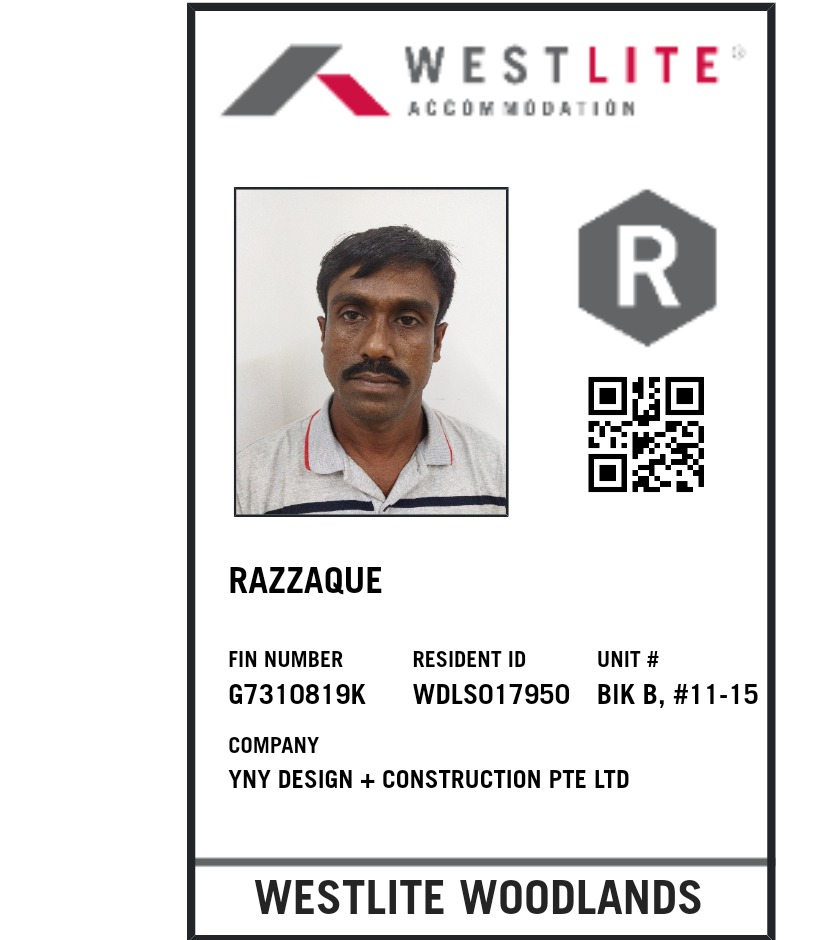 WESTLITE®
ACCOMMODATION

R

RAZZAQUE

FIN NUMBER
G7310819K

RESIDENT ID
WDLS017950

UNIT #
BIK B, #11-15

COMPANY
YNY DESIGN + CONSTRUCTION PTE LTD

WESTLITE WOODLANDS